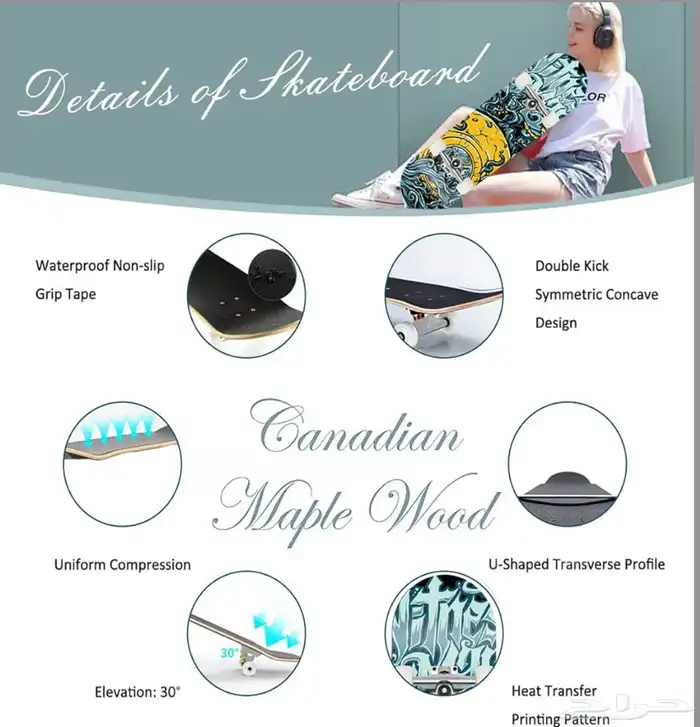 Details of Skateboard

Waterproof Non-slip Grip Tape

Double Kick Symmetric Concave Design

Canadian Maple Wood

Uniform Compression

U-Shaped Transverse Profile

30°

Elevation: 30°

Heat Transfer Printing Pattern

حراج